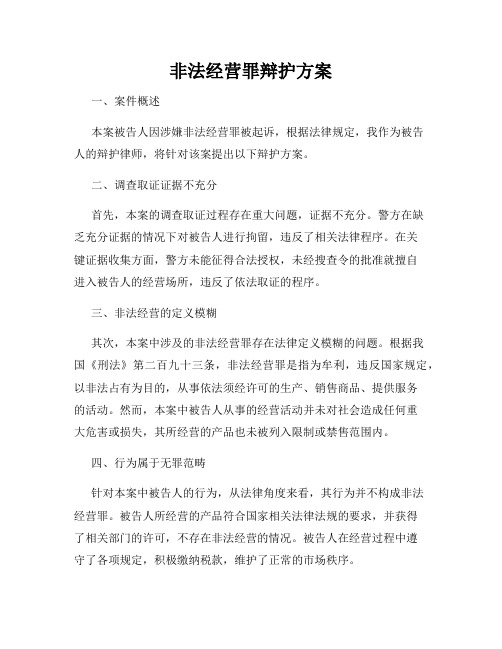 非法经营罪辩护方案

一、案件概述

本案被告人因涉嫌非法经营罪被起诉，根据法律规定，我作为被告人的辩护律师，将针对该案提出以下辩护方案。

二、调查取证证据不充分

首先，本案的调查取证过程存在重大问题，证据不充分。警方在缺乏充分证据的情况下对被告人进行拘留，违反了相关法律程序。在关键证据收集方面，警方未能征得合法授权，未经搜查令的批准就擅自进入被告人的经营场所，违反了依法取证的程序。

三、非法经营的定义模糊

其次，本案中涉及的非法经营罪存在法律定义模糊的问题。根据我国《刑法》第二百九十三条，非法经营罪是指为牟利，违反国家规定，以非法占有为目的，从事依法须经许可的生产、销售商品、提供服务的活动。然而，本案中被告人从事的经营活动并未对社会造成任何重大危害或损失，其所经营的产品也未被列入限制或禁售范围内。

四、行为属于无罪范畴

针对本案中被告人的行为，从法律角度来看，其行为并不构成非法经营罪。被告人所经营的产品符合国家相关法律法规的要求，并获得了相关部门的许可，不存在非法经营的情况。被告人在经营过程中遵守了各项规定，积极缴纳税款，维护了正常的市场秩序。